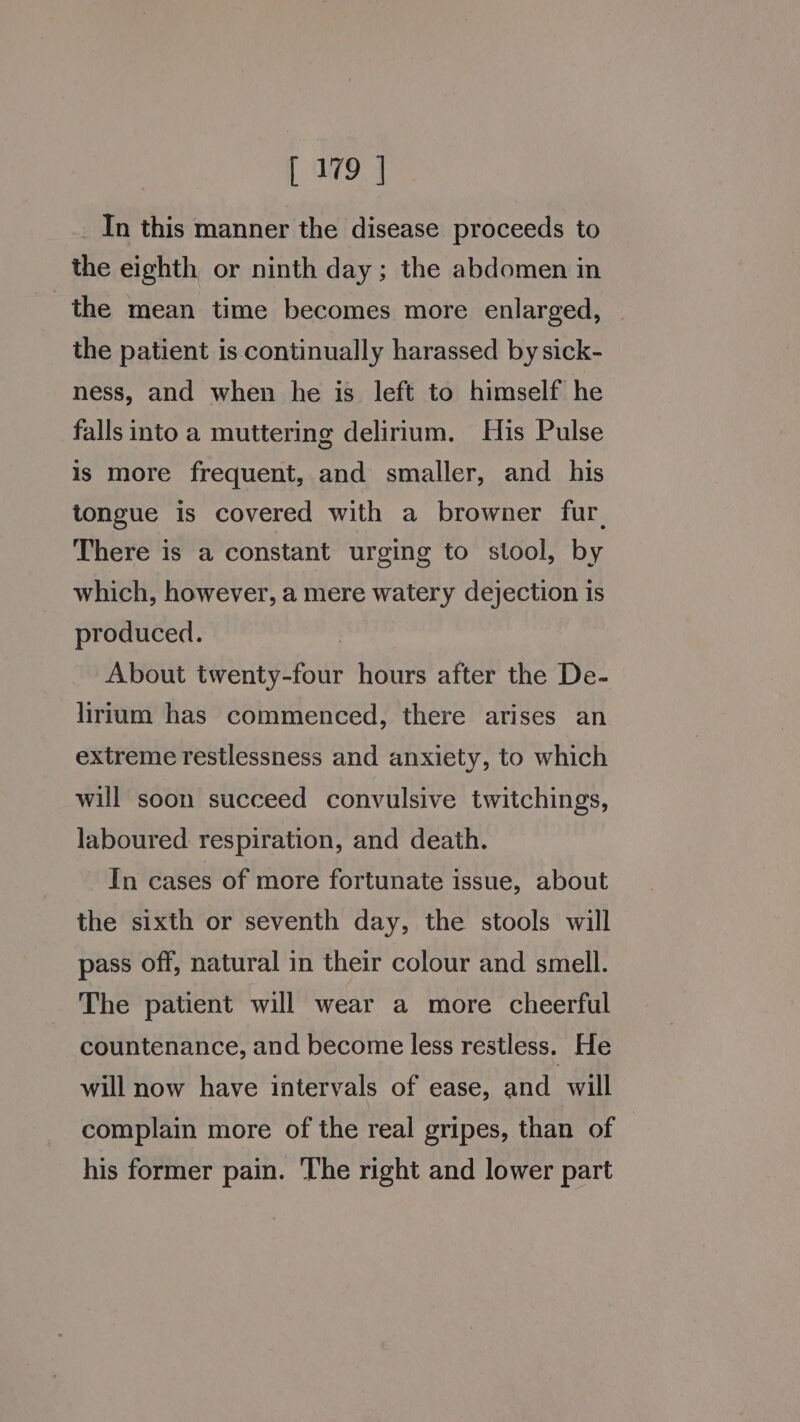 [ 179 ]

In this manner the disease proceeds to the eighth or ninth day; the abdomen in the mean time becomes more enlarged, the patient is continually harassed by sickness, and when he is left to himself he falls into a muttering delirium. His Pulse is more frequent, and smaller, and his tongue is covered with a browner fur. There is a constant urging to stool, by which, however, a mere watery dejection is produced.

About twenty-four hours after the Delirium has commenced, there arises an extreme restlessness and anxiety, to which will soon succeed convulsive twitchings, laboured respiration, and death.

In cases of more fortunate issue, about the sixth or seventh day, the stools will pass off, natural in their colour and smell. The patient will wear a more cheerful countenance, and become less restless. He will now have intervals of ease, and will complain more of the real gripes, than of his former pain. The right and lower part